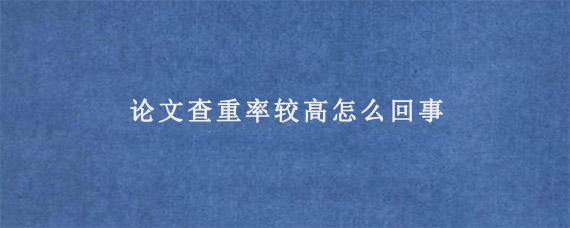 论文查重率较高怎么回事